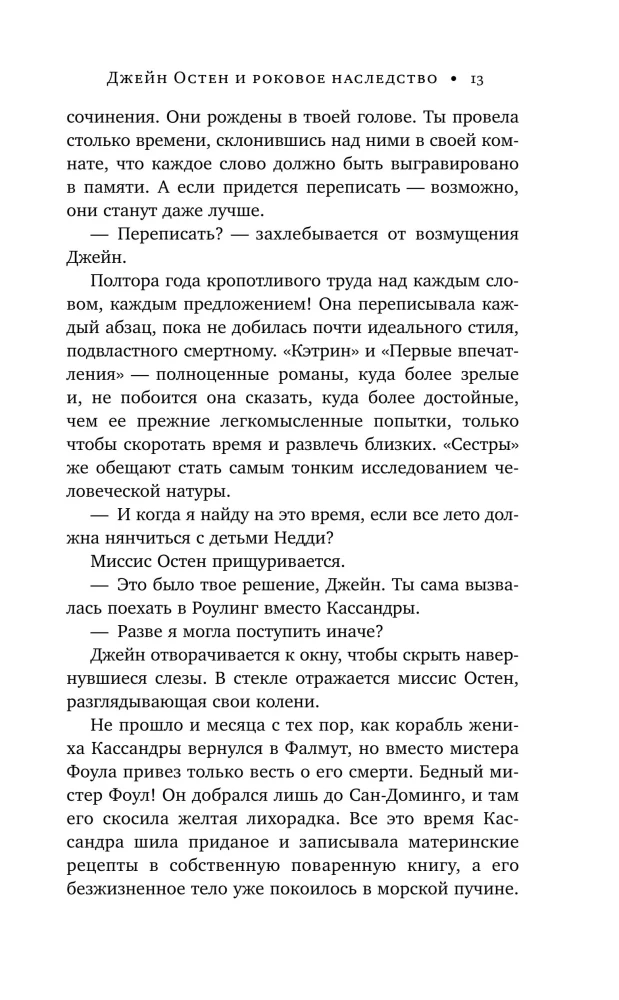 Джейн Остен и роковое наследство • 13

сочинения. Они рождены в твоей голове. Ты провела столько времени, склонившись над ними в своей комнате, что каждое слово должно быть выгравировано в памяти. А если придется переписать — возможно, они станут даже лучше.

— Переписать? — захлебывается от возмущения Джейн.

Полтора года кропотливого труда над каждым словом, каждым предложением! Она переписывала каждый абзац, пока не добилась почти идеального стиля, подвластного смертному. «Кэтрин» и «Первые впечатления» — полноценные романы, куда более зрелые и, не побоится она сказать, куда более достойные, чем ее прежние легкомысленные попытки, только чтобы скоротать время и развлечь близких. «Сестры» же обещают стать самым тонким исследованием человеческой натуры.

— И когда я найду на это время, если все лето должна нянчиться с детьми Недди?

Миссис Остен прищуривается.

— Это было твое решение, Джейн. Ты сама вызвалась поехать в Роулинг вместо Кассандры.

— Разве я могла поступить иначе?

Джейн отворачивается к окну, чтобы скрыть навернувшиеся слезы. В стекле отражается миссис Остен, разглядывающая свои колени.

Не прошло и месяца с тех пор, как корабль жениха Кассандры вернулся в Фалмут, но вместо мистера Фоула привез только весть о его смерти. Бедный мистер Фоул! Он добрался лишь до Сан-Доминго, и там его скосила желтая лихорадка. Все это время Кассандра шила приданое и записывала материнские рецепты в собственную поваренную книгу, а его безжизненное тело уже покоилось в морской пучине.